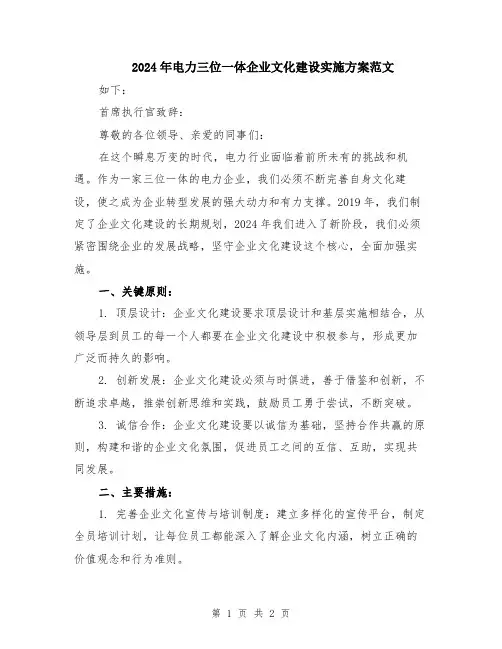 2024年电力三位一体企业文化建设实施方案范文

如下：

首席执行官致辞：

尊敬的各位领导、亲爱的同事们：

在这个瞬息万变的时代，电力行业面临着前所未有的挑战和机遇。作为一家三位一体的电力企业，我们必须不断完善自身文化建设，使之成为企业转型发展的强大动力和有力支撑。2019年，我们制定了企业文化建设的长期规划，2024年我们进入了新阶段，我们必须紧密围绕企业的发展战略，坚守企业文化建设这个核心，全面加强实施。

一、关键原则：

1. 顶层设计：企业文化建设要求顶层设计和基层实施相结合，从领导层到员工的每一个人都要在企业文化建设中积极参与，形成更加广泛而持久的影响。

2. 创新发展：企业文化建设必须与时俱进，善于借鉴和创新，不断追求卓越，推崇创新思维和实践，鼓励员工勇于尝试，不断突破。

3. 诚信合作：企业文化建设要以诚信为基础，坚持合作共赢的原则，构建和谐的企业文化氛围，促进员工之间的互信、互助，实现共同发展。

二、主要措施：

1. 完善企业文化宣传与培训制度：建立多样化的宣传平台，制定全员培训计划，让每位员工都能深入了解企业文化内涵，树立正确的价值观念和行为准则。

第 1 页 共 2 页